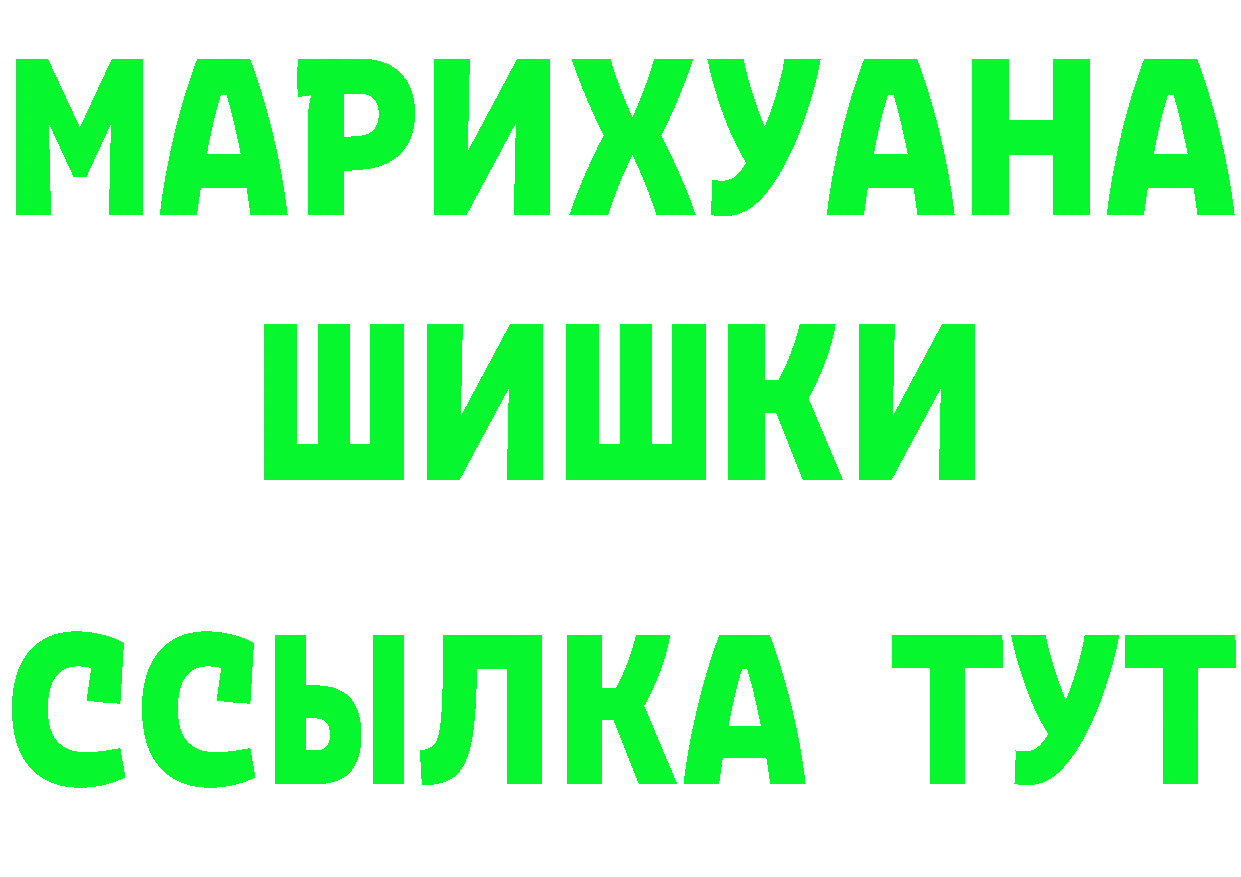 МАРИХУАНА
ШИШКИ
ССЫЛКА ТУТ